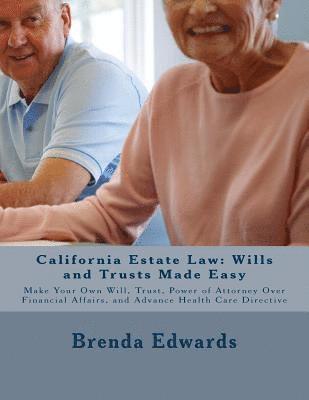 California Estate Law: Wills and Trusts Made Easy

Make Your Own Will, Trust, Power of Attorney Over Financial Affairs, and Advance Health Care Directive

Brenda Edwards